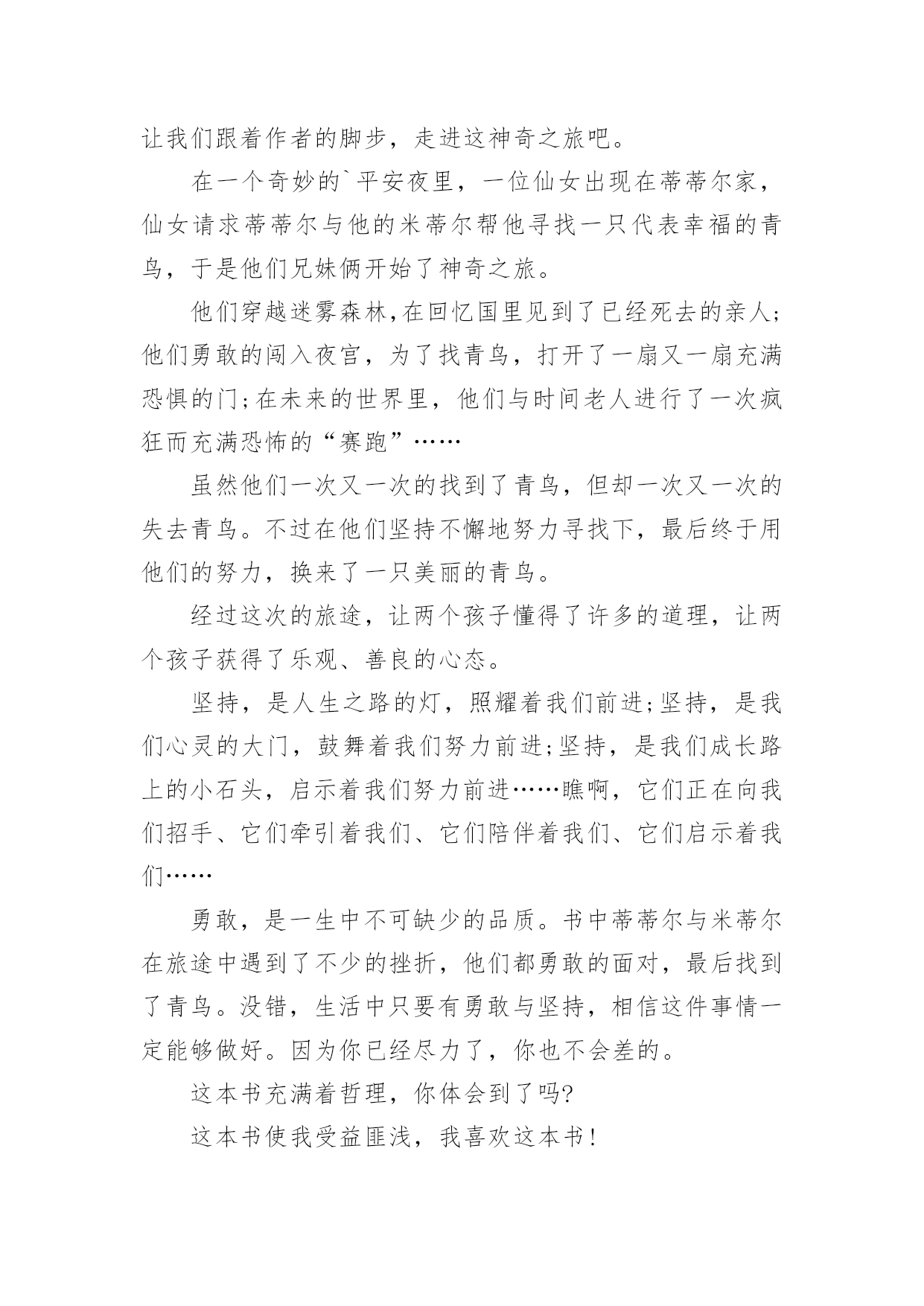 让我们跟着作者的脚步，走进这神奇之旅吧。

在一个奇妙的`平安夜里，一位仙女出现在蒂蒂尔家，仙女请求蒂蒂尔与他的米蒂尔帮他寻找一只代表幸福的青鸟，于是他们兄妹俩开始了神奇之旅。

他们穿越迷雾森林,在回忆国里见到了已经死去的亲人;他们勇敢的闯入夜宫，为了找青鸟，打开了一扇又一扇充满恐惧的门;在未来的世界里，他们与时间老人进行了一次疯狂而充满恐怖的“赛跑”……

虽然他们一次又一次的找到了青鸟，但却一次又一次的失去青鸟。不过在他们坚持不懈地努力寻找下，最后终于用他们的努力，换来了一只美丽的青鸟。

经过这次的旅途，让两个孩子懂得了许多的道理，让两个孩子获得了乐观、善良的心态。

坚持，是人生之路的灯，照耀着我们前进;坚持，是我们心灵的大门，鼓舞着我们努力前进;坚持，是我们成长路上的小石头，启示着我们努力前进……瞧啊，它们正在向我们招手、它们牵引着我们、它们陪伴着我们、它们启示着我们……

勇敢，是一生中不可缺少的品质。书中蒂蒂尔与米蒂尔在旅途中遇到了不少的挫折，他们都勇敢的面对，最后找到了青鸟。没错，生活中只要有勇敢与坚持，相信这件事情一定能够做好。因为你已经尽力了，你也不会差的。

这本书充满着哲理，你体会到了吗?

这本书使我受益匪浅，我喜欢这本书!